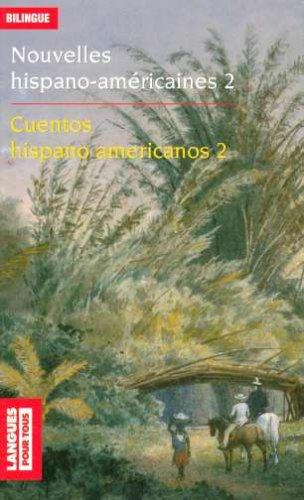 BILINGUE

Nouvelles hispano-américaines 2

Cuentos hispano americanos 2

LANGUES POUR TOUS